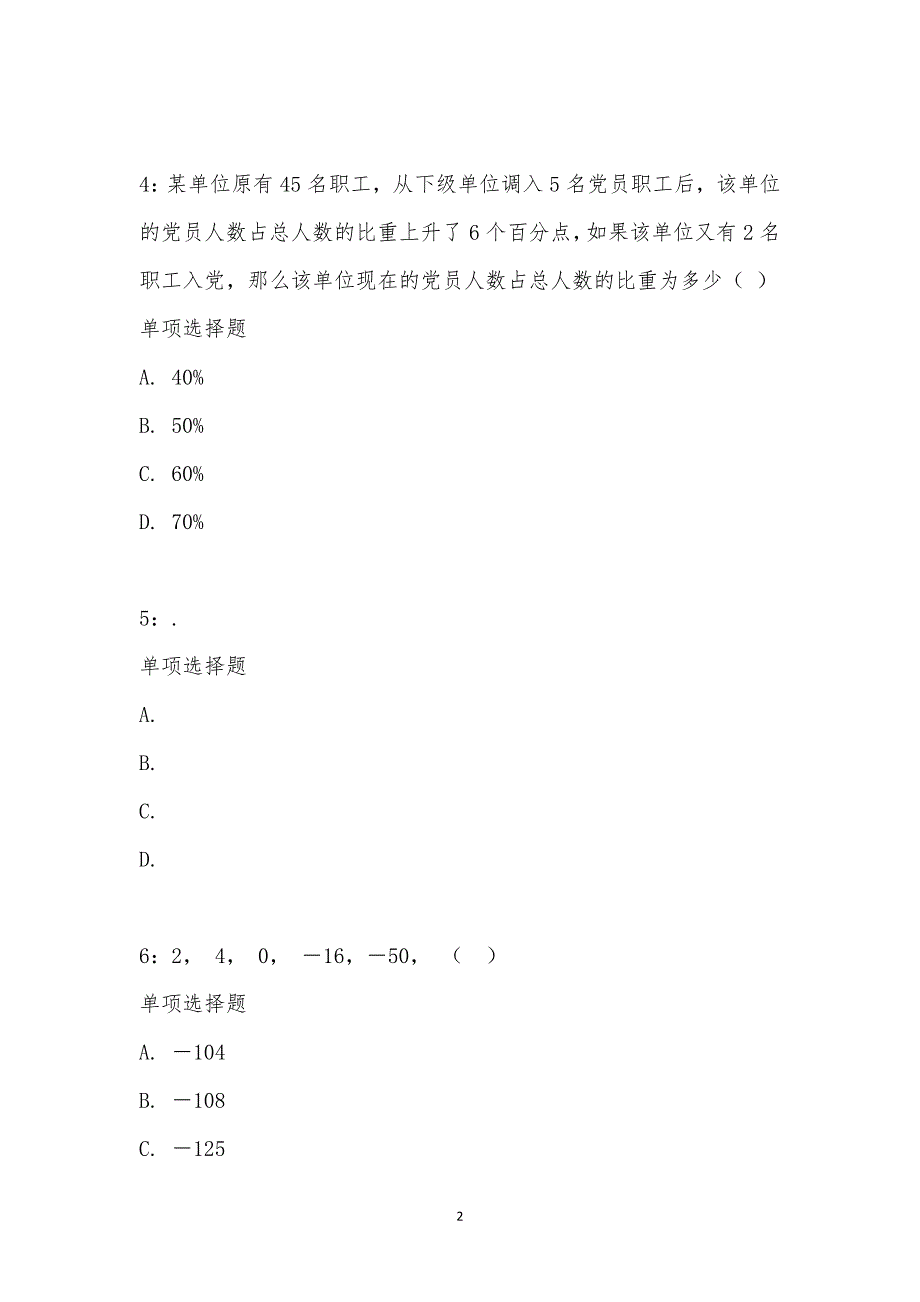 4：某单位原有 45 名职工，从下级单位调入 5 名党员职工后，该单位的党员人数占总人数的比重上升了 6 个百分点，如果该单位又有 2 名职工入党，那么该单位现在的党员人数占总人数的比重为多少（ ）

单项选择题

A. 40%

B. 50%

C. 60%

D. 70%

5：.

单项选择题

A.

B.

C.

D.

6：2， 4， 0， －16，－50， （ ）

单项选择题

A. －104

B. －108

C. －125

2